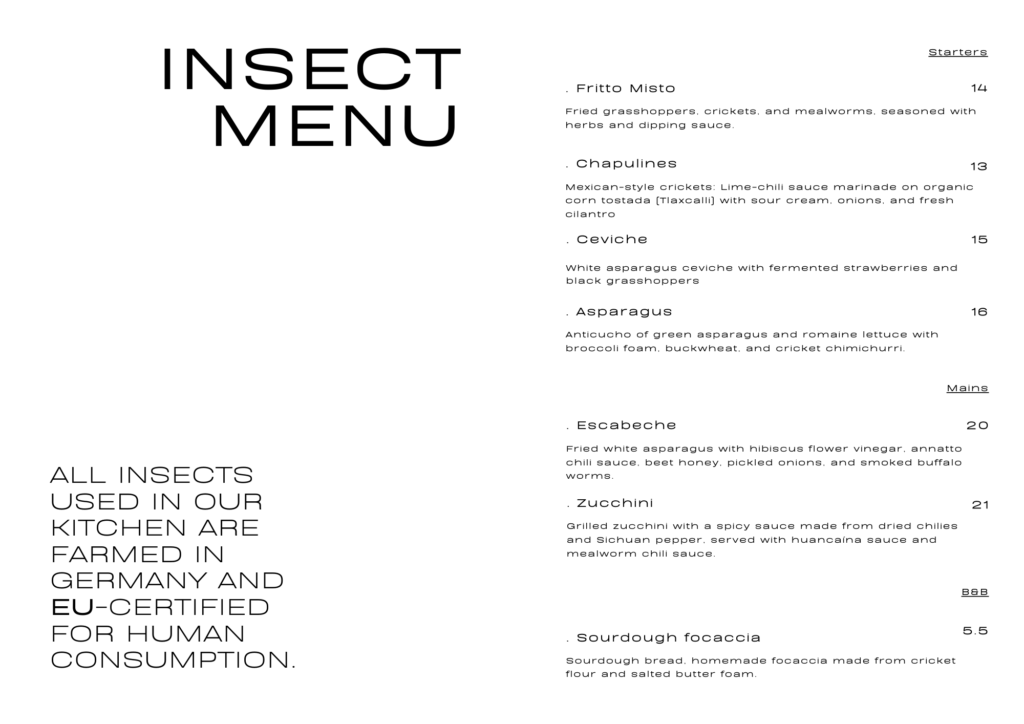 INSECT MENU

ALL INSECTS USED IN OUR KITCHEN ARE FARMED IN GERMANY AND EU-CERTIFIED FOR HUMAN CONSUMPTION.

Starters

. Fritto Misto 14

Fried grasshoppers, crickets, and mealworms, seasoned with herbs and dipping sauce.

. Chapulines 13

Mexican-style crickets: Lime-chili sauce marinade on organic corn tostada [Tlaxcalli] with sour cream, onions, and fresh cilantro

. Ceviche 15

White asparagus ceviche with fermented strawberries and black grasshoppers

. Asparagus 16

Anticucho of green asparagus and romaine lettuce with broccoli foam, buckwheat, and cricket chimichurri.

Mains

. Escabeche 20

Fried white asparagus with hibiscus flower vinegar, annatto chili sauce, beet honey, pickled onions, and smoked buffalo worms.

. Zucchini 21

Grilled zucchini with a spicy sauce made from dried chilies and Sichuan pepper, served with huancaína sauce and mealworm chili sauce.

B&B

. Sourdough focaccia 5.5

Sourdough bread, homemade focaccia made from cricket flour and salted butter foam.